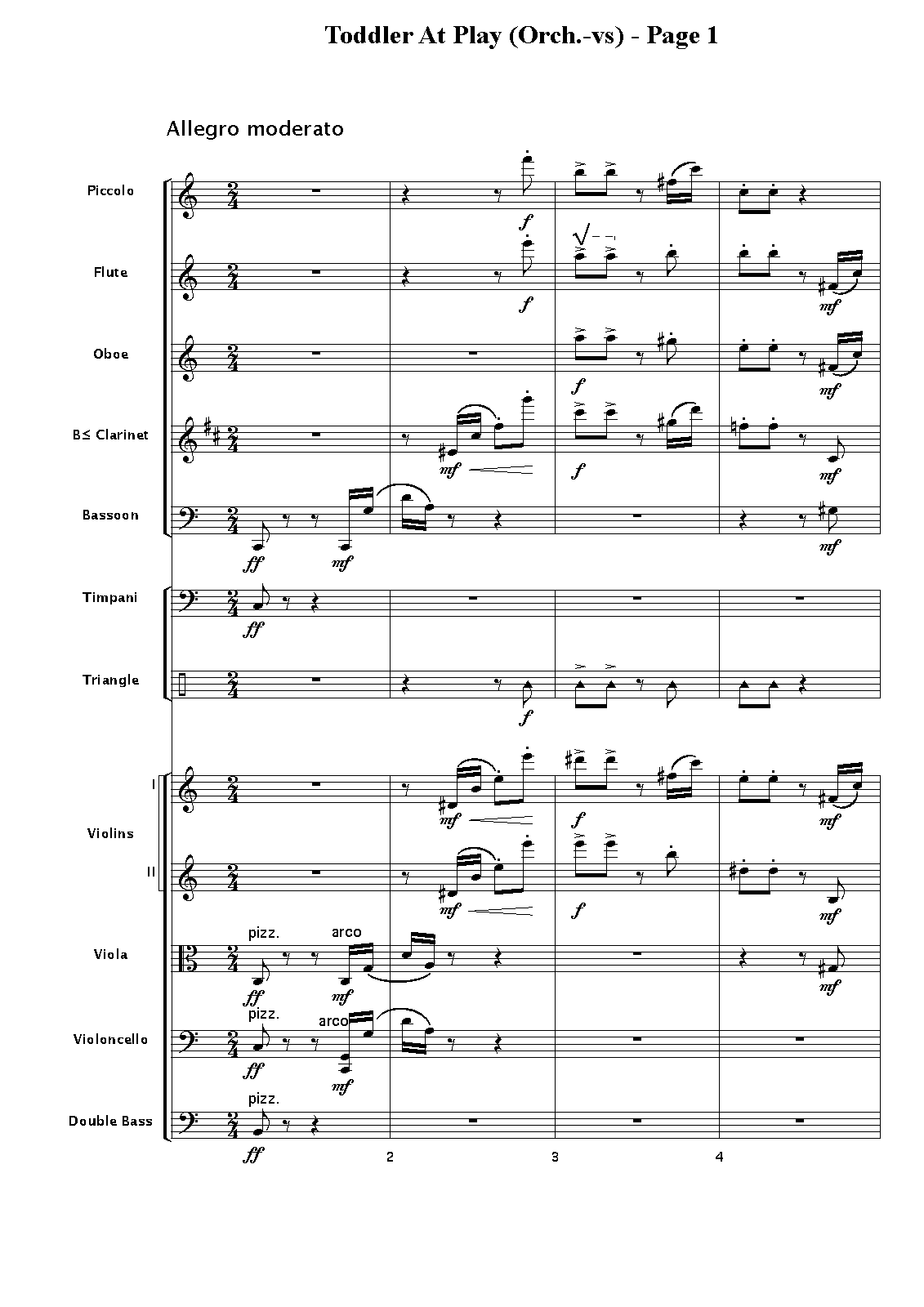 Toddler At Play (Orch.-vs) - Page 1

Allegro moderato

Piccolo

f

Flute

f

mf

Oboe

f

mf

B≤ Clarinet

mf

f

mf

Bassoon

ff

mf

mf

Timpani

ff

Triangle

f

I

mf

f

mf

Violins

II

mf

f

mf

Viola

pizz.

arco

ff

mf

mf

Violoncello

pizz.

arco

ff

mf

Double Bass

pizz.

ff

2

3

4